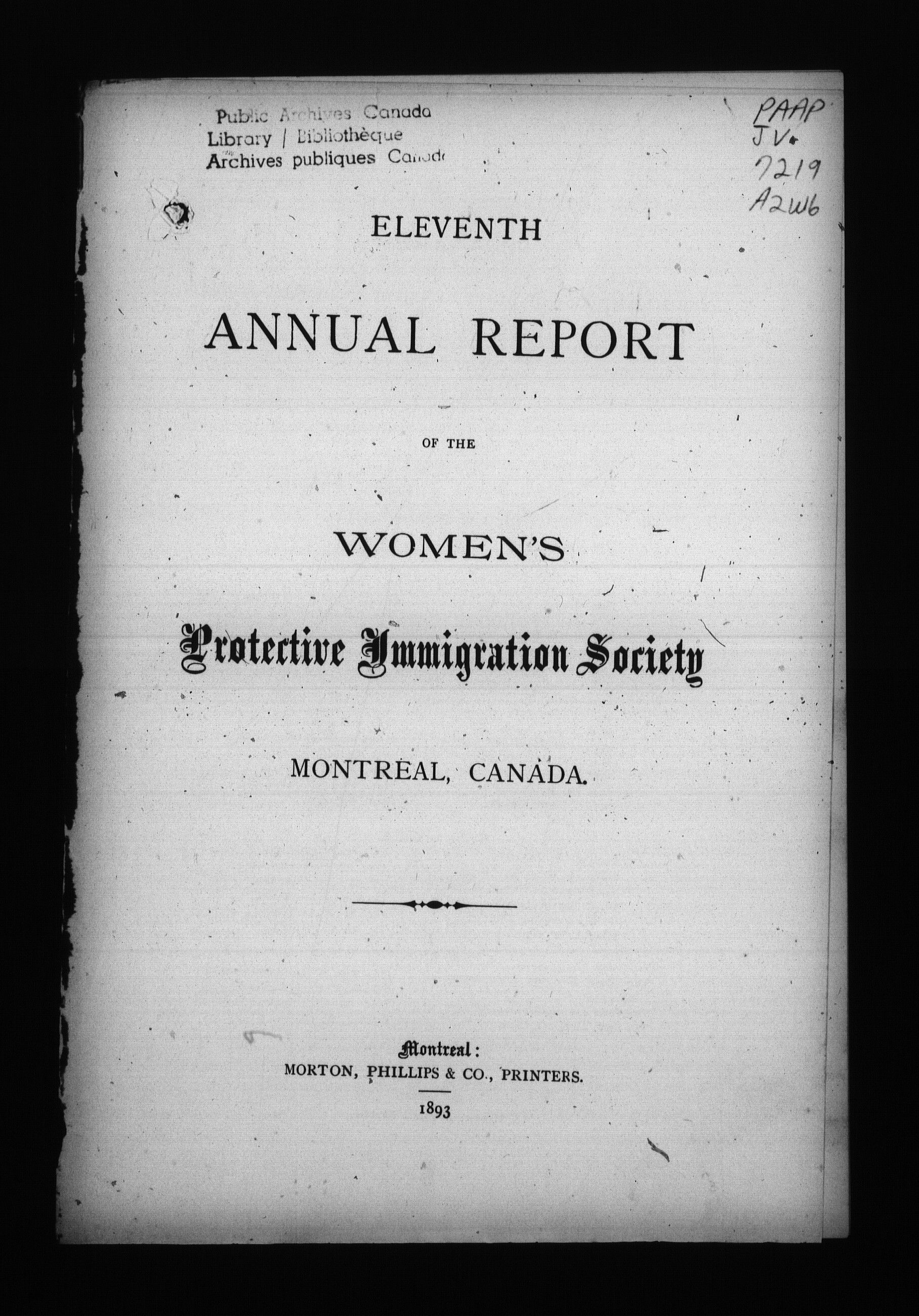 Public Archives Canada
Library / Bibliothèque
Archives publiques Canada

PAAP
JV.
7219
A2W6

ELEVENTH

ANNUAL REPORT

OF THE

WOMEN'S

Protective Immigration Society

MONTREAL, CANADA.

Montreal:
MORTON, PHILLIPS & CO., PRINTERS.
1893